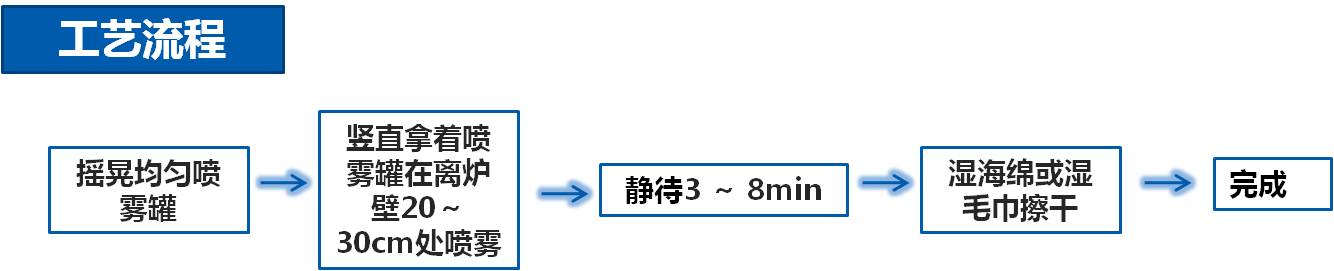 工艺流程

摇晃均匀喷雾罐

竖直拿着喷雾罐在离炉壁20～30cm处喷雾

静待3 ～ 8min

湿海绵或湿毛巾擦干

完成